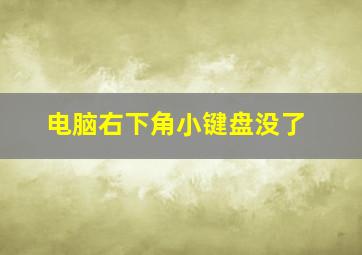 电脑右下角小键盘没了